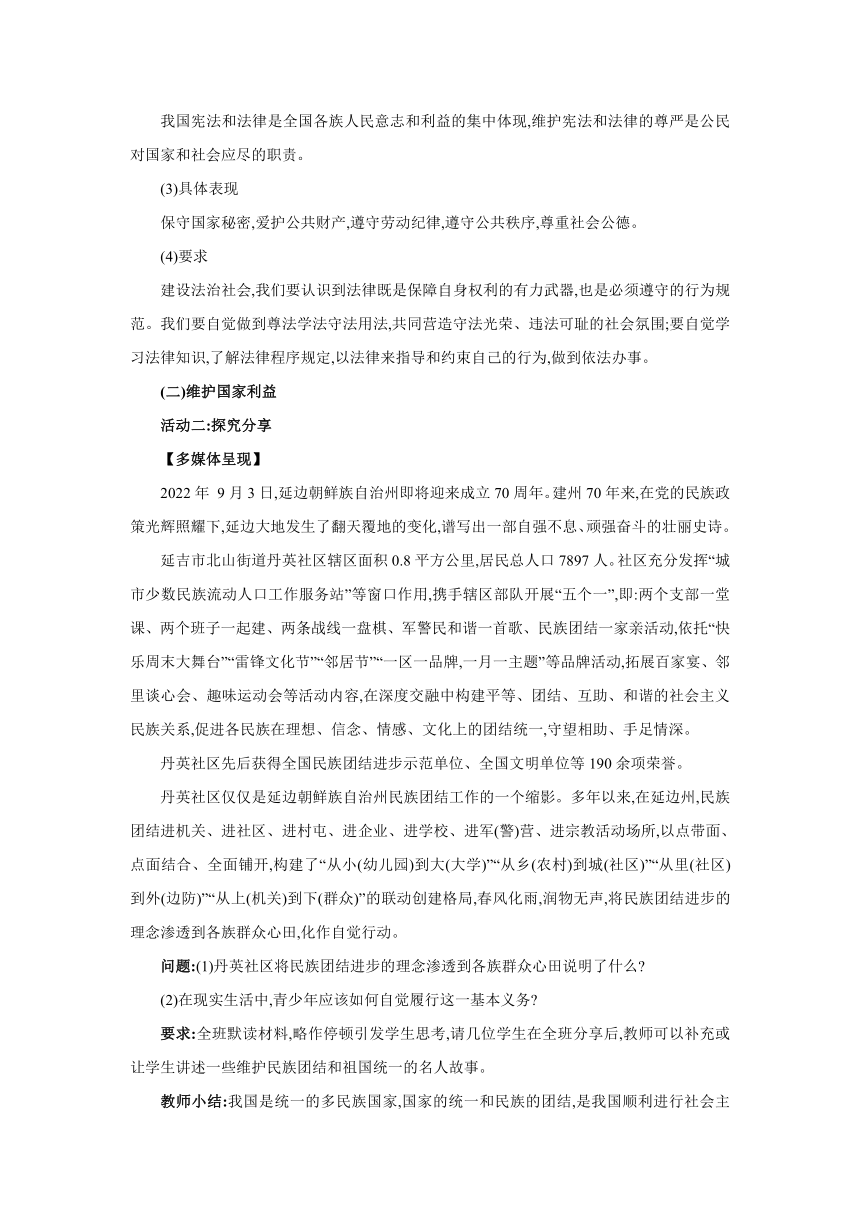 我国宪法和法律是全国各族人民意志和利益的集中体现,维护宪法和法律的尊严是公民对国家和社会应尽的职责。

(3)具体表现

保守国家秘密,爱护公共财产,遵守劳动纪律,遵守公共秩序,尊重社会公德。

(4)要求

建设法治社会,我们要认识到法律既是保障自身权利的有力武器,也是必须遵守的行为规范。我们要自觉做到尊法学法守法用法,共同营造守法光荣、违法可耻的社会氛围;要自觉学习法律知识,了解法律程序规定,以法律来指导和约束自己的行为,做到依法办事。

(二)维护国家利益

活动二:探究分享

【多媒体呈现】

2022 年 9 月 3 日,延边朝鲜族自治州即将迎来成立 70 周年。建州 70 年来,在党的民族政策光辉照耀下,延边大地发生了翻天覆地的变化,谱写出一部自强不息、顽强奋斗的壮丽史诗。

延吉市北山街道丹英社区辖区面积 0.8 平方公里,居民总人口 7897 人。社区充分发挥“城市少数民族流动人口工作服务站”等窗口作用,携手辖区部队开展“五个一”,即:两个支部一堂课、两个班子一起建、两条战线一盘棋、军警民和谐一首歌、民族团结一家亲活动,依托“快乐周末大舞台”“雷锋文化节”“邻居节”“一区一品牌,一月一主题”等品牌活动,拓展百家宴、邻里谈心会、趣味运动会等活动内容,在深度交融中构建平等、团结、互助、和谐的社会主义民族关系,促进各民族在理想、信念、情感、文化上的团结统一,守望相助、手足情深。

丹英社区先后获得全国民族团结进步示范单位、全国文明单位等 190 余项荣誉。

丹英社区仅仅是延边朝鲜族自治州民族团结工作的一个缩影。多年以来,在延边州,民族团结进机关、进社区、进村屯、进企业、进学校、进军(警)营、进宗教活动场所,以点带面、点面结合、全面铺开,构建了“从小(幼儿园)到大(大学)”“从乡(农村)到城(社区)”“从里(社区)到外(边防)”“从上(机关)到下(群众)”的联动创建格局,春风化雨,润物无声,将民族团结进步的理念渗透到各族群众心田,化作自觉行动。

问题:(1)丹英社区将民族团结进步的理念渗透到各族群众心田说明了什么?

(2)在现实生活中,青少年应该如何自觉履行这一基本义务?

要求:全班默读材料,略作停顿引发学生思考,请几位学生在全班分享后,教师可以补充或让学生讲述一些维护民族团结和祖国统一的名人故事。

教师小结:我国是统一的多民族国家,国家的统一和民族的团结,是我国顺利进行社会主